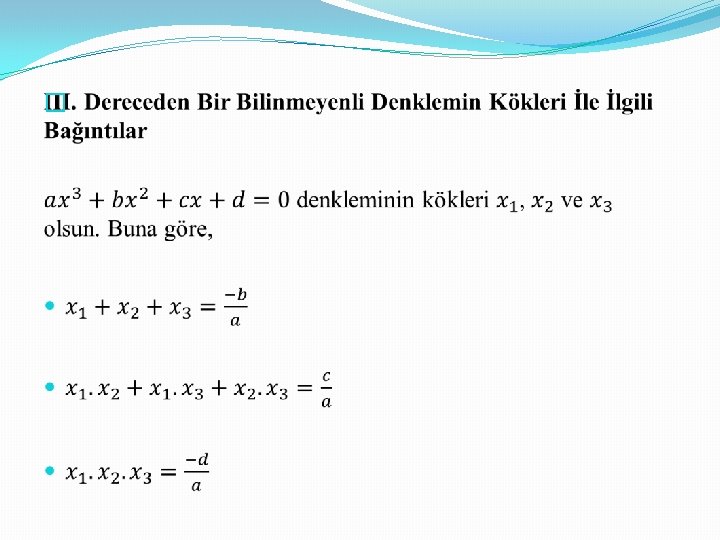 III. Dereceden Bir Bilinmeyenli Denklemin Kökleri İle İlgili Bağıntılar

$ax^3 + bx^2 + cx + d = 0$ denkleminin kökleri $x_1$, $x_2$ ve $x_3$ olsun. Buna göre,

• $x_1 + x_2 + x_3 = \frac{-b}{a}$

• $x_1 . x_2 + x_1 . x_3 + x_2 . x_3 = \frac{c}{a}$

• $x_1 . x_2 . x_3 = \frac{-d}{a}$